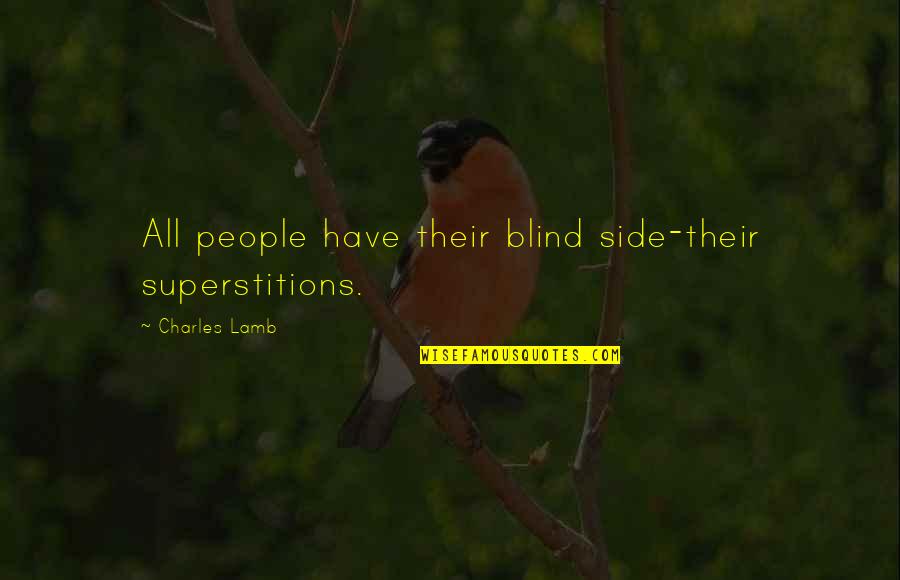 All people have their blind side-their superstitions.

~ Charles Lamb

WISEFAMOUSQUOTES.COM